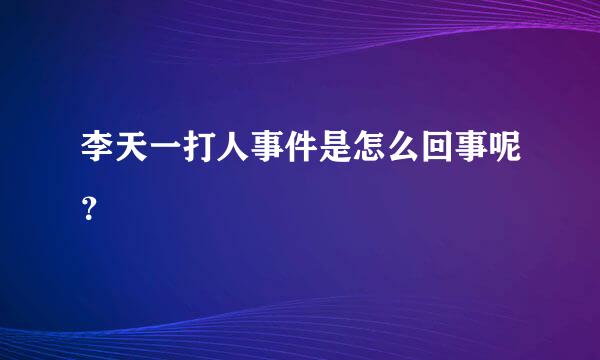 李天一打人事件是怎么回事呢?